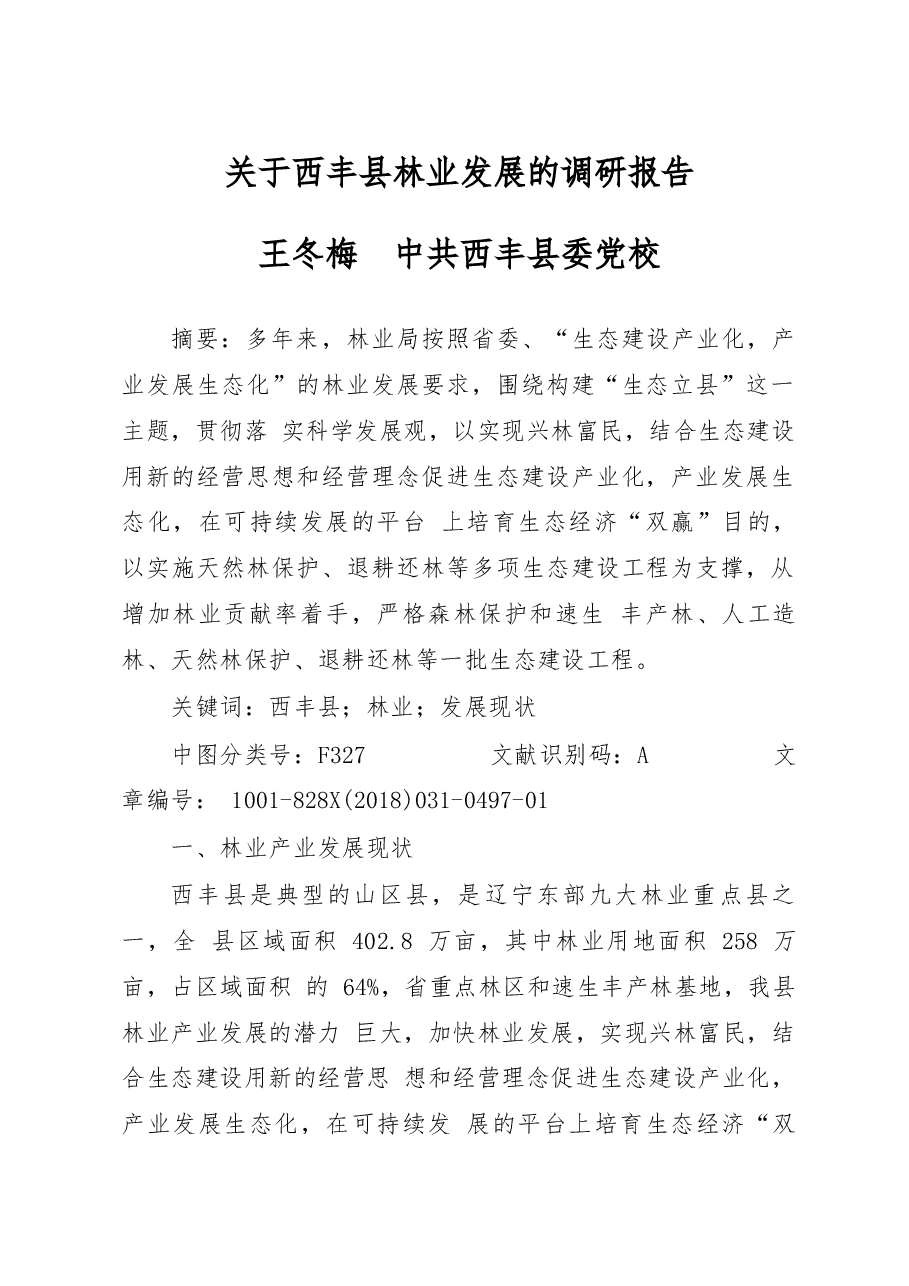 关于西丰县林业发展的调研报告

王冬梅　中共西丰县委党校

摘要：多年来，林业局按照省委、“生态建设产业化，产业发展生态化”的林业发展要求，围绕构建“生态立县”这一主题，贯彻落 实科学发展观，以实现兴林富民，结合生态建设用新的经营思想和经营理念促进生态建设产业化，产业发展生态化，在可持续发展的平台 上培育生态经济“双赢”目的，以实施天然林保护、退耕还林等多项生态建设工程为支撑，从增加林业贡献率着手，严格森林保护和速生 丰产林、人工造林、天然林保护、退耕还林等一批生态建设工程。

关键词：西丰县；林业；发展现状

中图分类号：F327 文献识别码：A 文章编号：1001-828X(2018)031-0497-01

一、林业产业发展现状

西丰县是典型的山区县，是辽宁东部九大林业重点县之一，全 县区域面积402.8万亩，其中林业用地面积258万亩，占区域面积 的64%，省重点林区和速生丰产林基地，我县林业产业发展的潜力 巨大，加快林业发展，实现兴林富民，结合生态建设用新的经营思 想和经营理念促进生态建设产业化，产业发展生态化，在可持续发 展的平台上培育生态经济“双